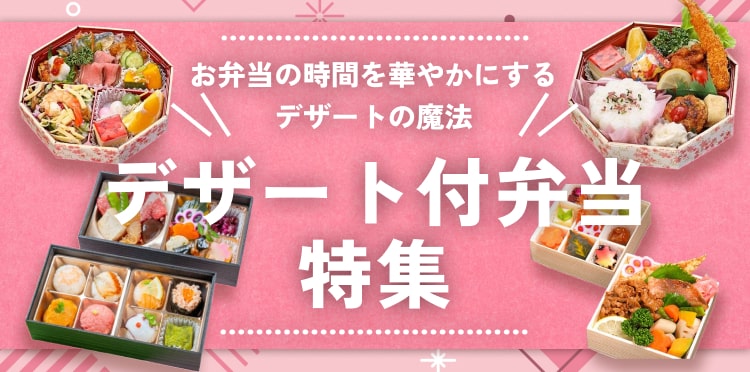 お弁当の時間を華やかにする
デザートの魔法

デザート付弁当
特集